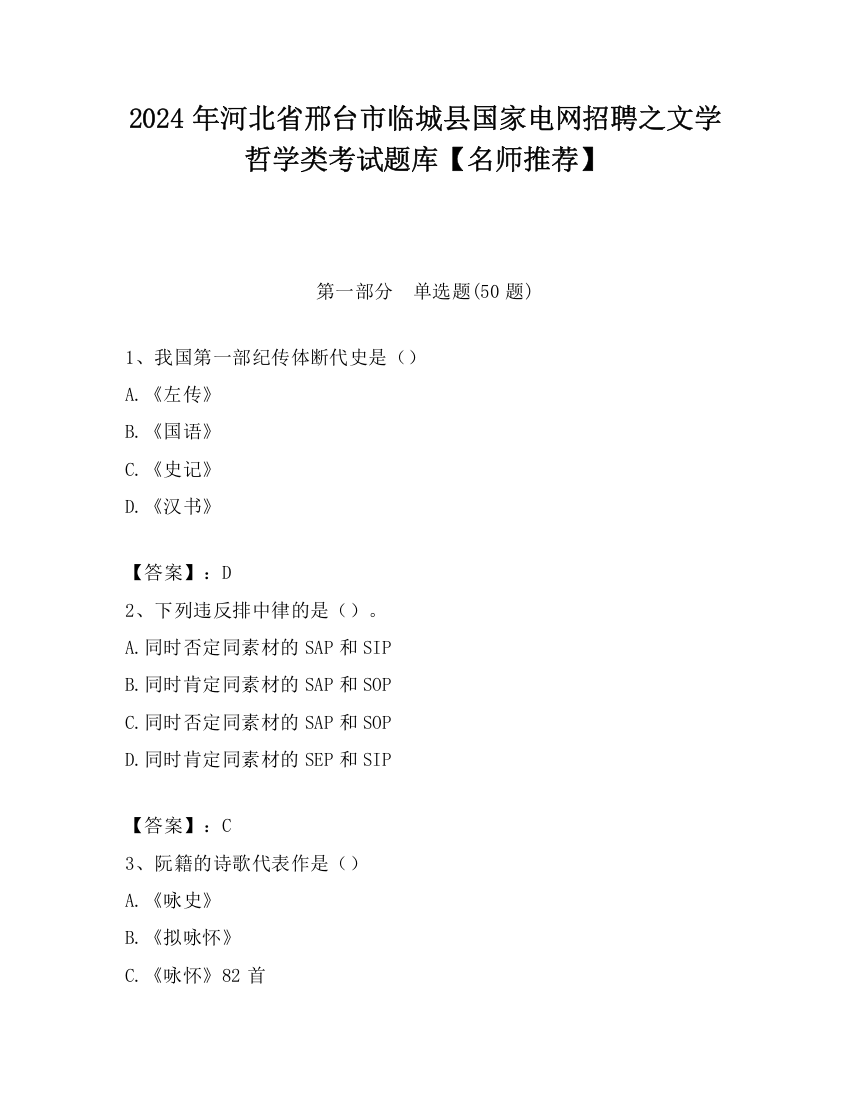 2024 年河北省邢台市临城县国家电网招聘之文学哲学类考试题库【名师推荐】

第一部分　单选题(50 题)

1、我国第一部纪传体断代史是（）

A.《左传》

B.《国语》

C.《史记》

D.《汉书》

【答案】：D

2、下列违反排中律的是（）。

A.同时否定同素材的 SAP 和 SIP

B.同时肯定同素材的 SAP 和 SOP

C.同时否定同素材的 SAP 和 SOP

D.同时肯定同素材的 SEP 和 SIP

【答案】：C

3、阮籍的诗歌代表作是（）

A.《咏史》

B.《拟咏怀》

C.《咏怀》82 首